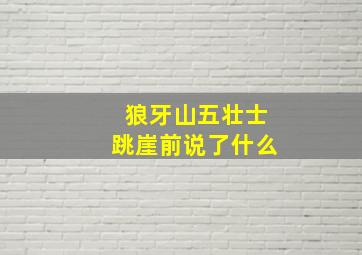 狼牙山五壮士
跳崖前说了什么